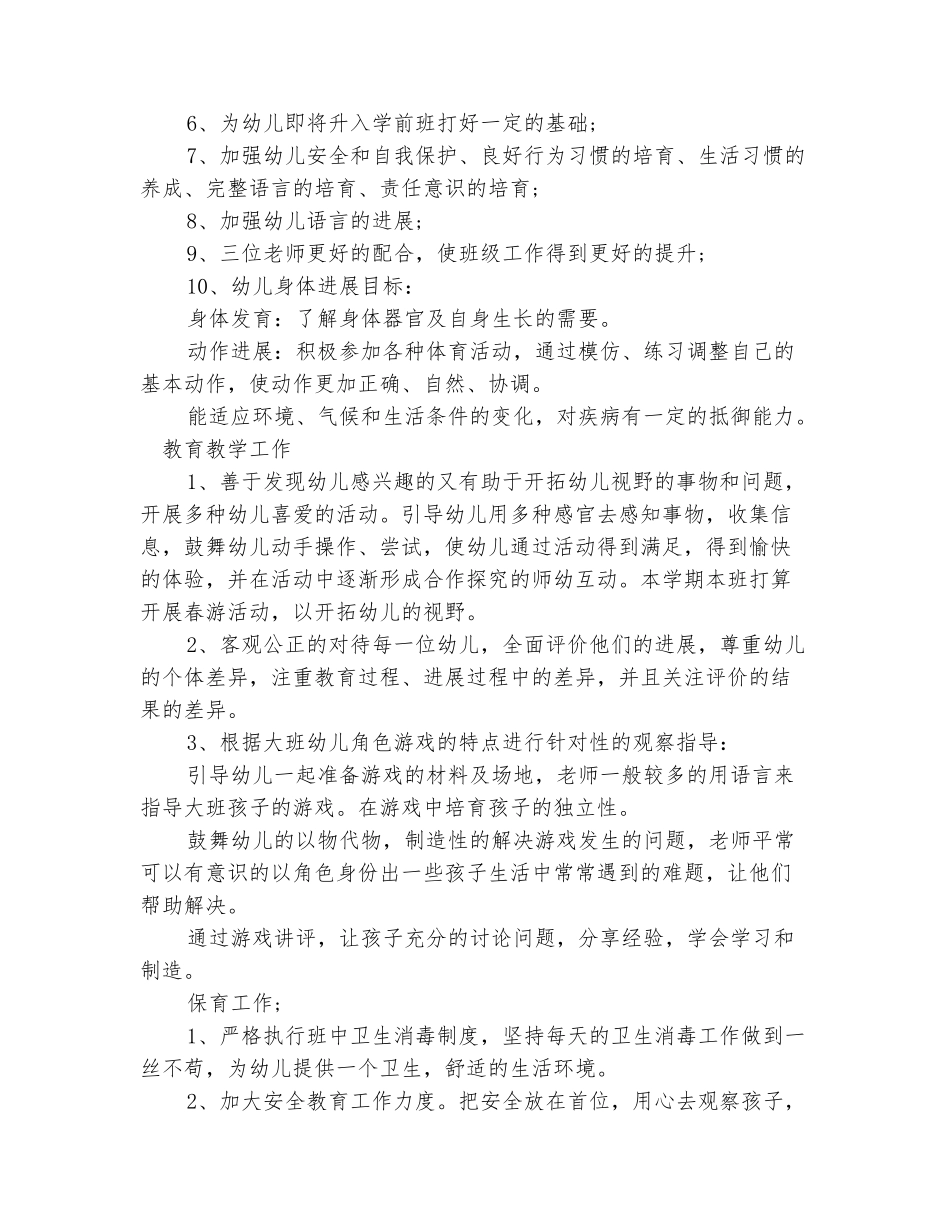 6、为幼儿即将升入学前班打好一定的基础；

7、加强幼儿安全和自我保护、良好行为习惯的培育、生活习惯的养成、完整语言的培育、责任意识的培育；

8、加强幼儿语言的进展；

9、三位老师更好的配合，使班级工作得到更好的提升；

10、幼儿身体进展目标：

身体发育：了解身体器官及自身生长的需要。

动作进展：积极参加各种体育活动，通过模仿、练习调整自己的基本动作，使动作更加正确、自然、协调。

能适应环境、气候和生活条件的变化，对疾病有一定的抵御能力。

教育教学工作

1、善于发现幼儿感兴趣的又有助于开拓幼儿视野的事物和问题，开展多种幼儿喜爱的活动。引导幼儿用多种感官去感知事物，收集信息，鼓舞幼儿动手操作、尝试，使幼儿通过活动得到满足，得到愉快的体验，并在活动中逐渐形成合作探究的师幼互动。本学期本班打算开展春游活动，以开拓幼儿的视野。

2、客观公正的对待每一位幼儿，全面评价他们的进展，尊重幼儿的个体差异，注重教育过程、进展过程中的差异，并且关注评价的结果的差异。

3、根据大班幼儿角色游戏的特点进行针对性的观察指导：

引导幼儿一起准备游戏的材料及场地，老师一般较多的用语言来指导大班孩子的游戏。在游戏中培育孩子的独立性。

鼓舞幼儿的以物代物，制造性的解决游戏发生的问题，老师平常可以有意识的以角色身份出一些孩子生活中常常遇到的难题，让他们帮助解决。

通过游戏讲评，让孩子充分的讨论问题，分享经验，学会学习和制造。

保育工作；

1、严格执行班中卫生消毒制度，坚持每天的卫生消毒工作做到一丝不苟，为幼儿提供一个卫生，舒适的生活环境。

2、加大安全教育工作力度。把安全放在首位，用心去观察孩子，